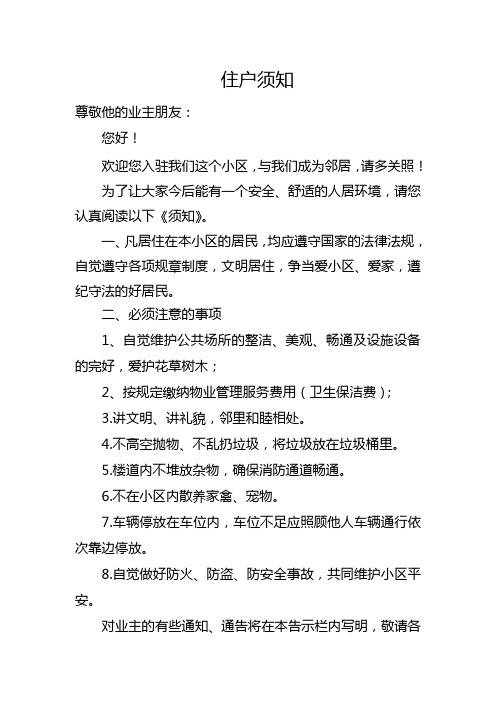 住户须知

尊敬他的业主朋友：

您好！

欢迎您入驻我们这个小区，与我们成为邻居，请多关照！

为了让大家今后能有一个安全、舒适的人居环境，请您认真阅读以下《须知》。

一、凡居住在本小区的居民，均应遵守国家的法律法规，自觉遵守各项规章制度，文明居住，争当爱小区、爱家，遵纪守法的好居民。

二、必须注意的事项

1、自觉维护公共场所的整洁、美观、畅通及设施设备的完好，爱护花草树木；

2、按规定缴纳物业管理服务费用（卫生保洁费）；

3.讲文明、讲礼貌，邻里和睦相处。

4.不高空抛物、不乱扔垃圾，将垃圾放在垃圾桶里。

5.楼道内不堆放杂物，确保消防通道畅通。

6.不在小区内散养家禽、宠物。

7.车辆停放在车位内，车位不足应照顾他人车辆通行依次靠边停放。

8.自觉做好防火、防盗、防安全事故，共同维护小区平安。

对业主的有些通知、通告将在本告示栏内写明，敬请各